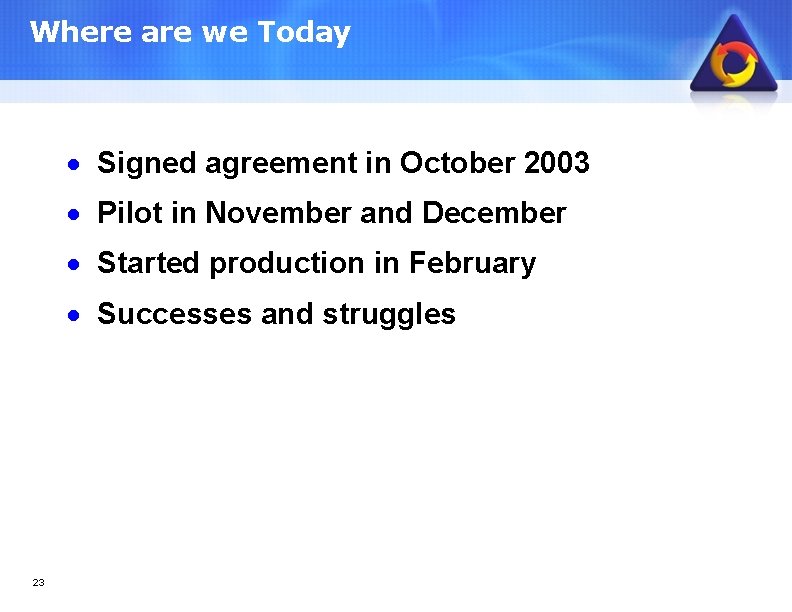 Where are we Today

• Signed agreement in October 2003
• Pilot in November and December
• Started production in February
• Successes and struggles

23